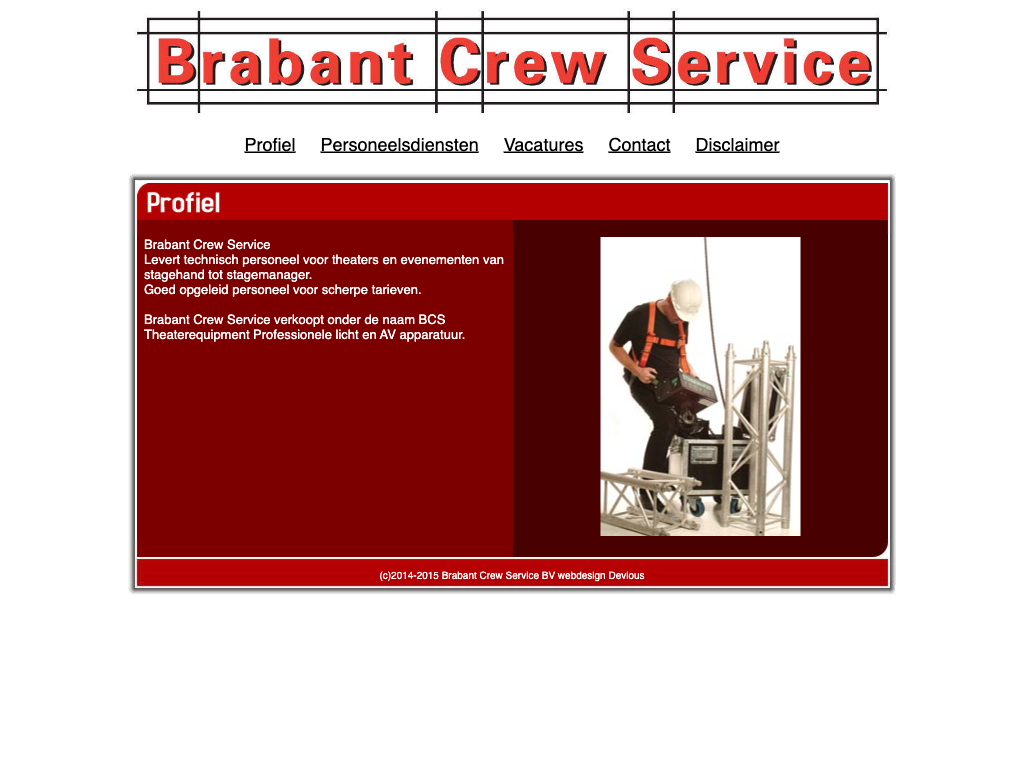 Brabant Crew Service

Profiel Personeelsdiensten Vacatures Contact Disclaimer

Profiel

Brabant Crew Service
Levert technisch personeel voor theaters en evenementen van stagehand tot stagemanager.
Goed opgeleid personeel voor scherpe tarieven.

Brabant Crew Service verkoopt onder de naam BCS Theaterequipment Professionele licht en AV apparatuur.

(c)2014-2015 Brabant Crew Service BV webdesign Devious